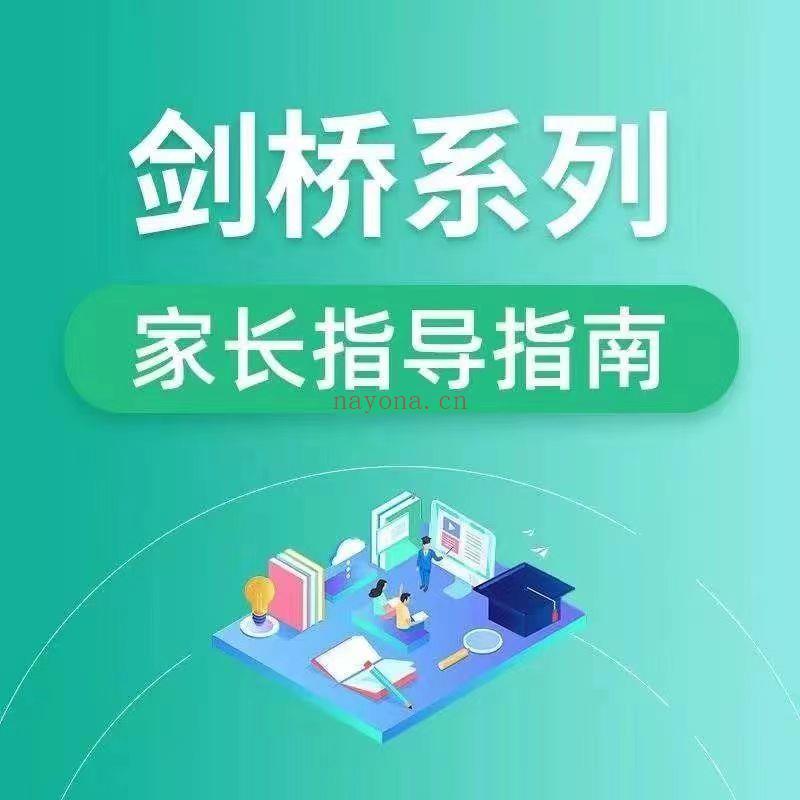 剑桥系列
家长指导指南
nayona.cn